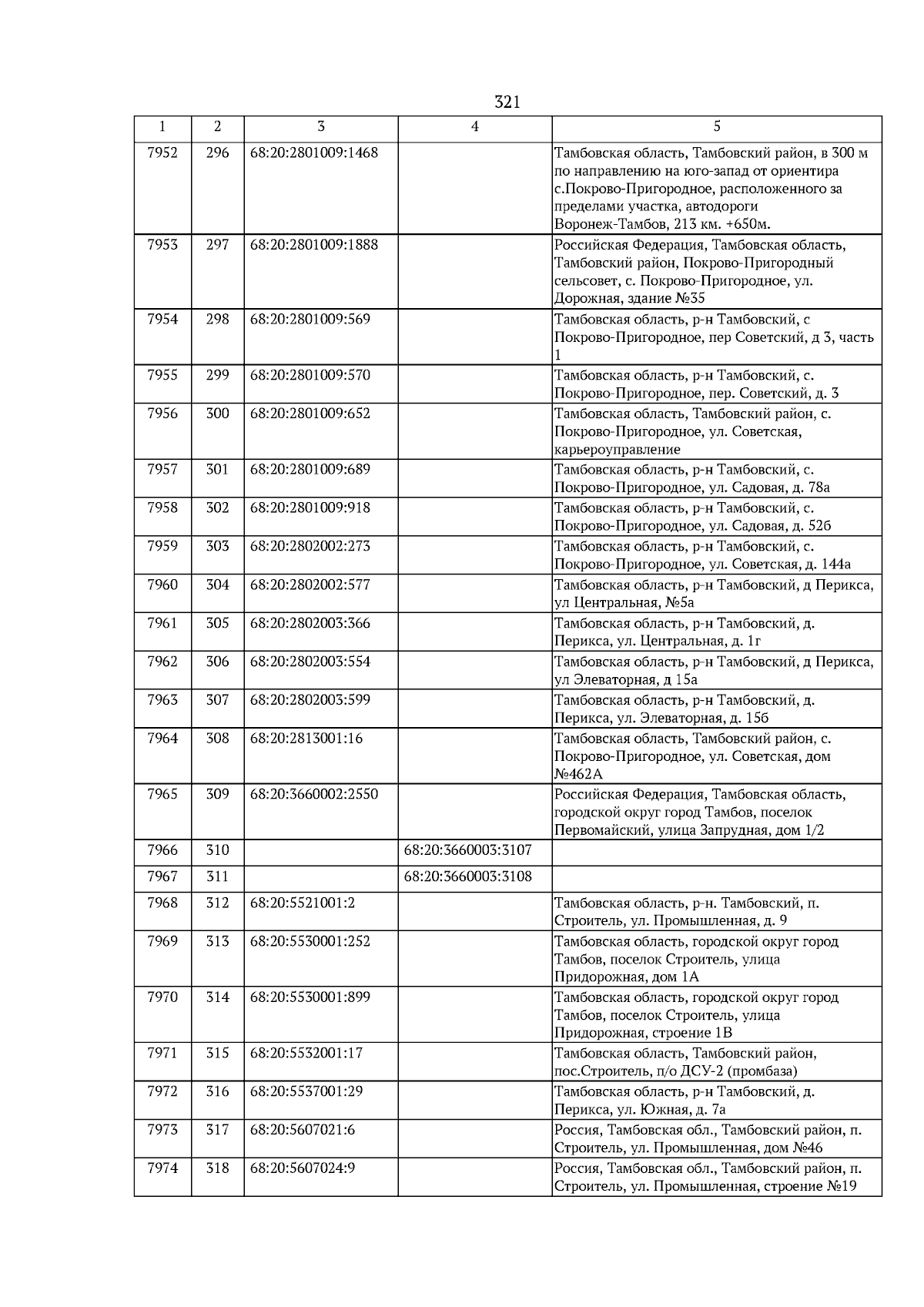 321

| 1 | 2 | 3 | 4 | 5 |
|---|---|---|---|---|
| 7952 | 296 | 68:20:2801009:1468 | | Тамбовская область, Тамбовский район, в 300 м по направлению на юго-запад от ориентира с.Покрово-Пригородное, расположенного за пределами участка, автодороги Воронеж-Тамбов, 213 км. +650м. |
| 7953 | 297 | 68:20:2801009:1888 | | Российская Федерация, Тамбовская область, Тамбовский район, Покрово-Пригородный сельсовет, с. Покрово-Пригородное, ул. Дорожная, здание №35 |
| 7954 | 298 | 68:20:2801009:569 | | Тамбовская область, р-н Тамбовский, с Покрово-Пригородное, пер Советский, д 3, часть 1 |
| 7955 | 299 | 68:20:2801009:570 | | Тамбовская область, р-н Тамбовский, с. Покрово-Пригородное, пер. Советский, д. 3 |
| 7956 | 300 | 68:20:2801009:652 | | Тамбовская область, Тамбовский район, с. Покрово-Пригородное, ул. Советская, карьероуправление |
| 7957 | 301 | 68:20:2801009:689 | | Тамбовская область, р-н Тамбовский, с. Покрово-Пригородное, ул. Садовая, д. 78а |
| 7958 | 302 | 68:20:2801009:918 | | Тамбовская область, р-н Тамбовский, с. Покрово-Пригородное, ул. Садовая, д. 52б |
| 7959 | 303 | 68:20:2802002:273 | | Тамбовская область, р-н Тамбовский, с. Покрово-Пригородное, ул. Советская, д. 144а |
| 7960 | 304 | 68:20:2802002:577 | | Тамбовская область, р-н Тамбовский, д Перикса, ул Центральная, №5а |
| 7961 | 305 | 68:20:2802003:366 | | Тамбовская область, р-н Тамбовский, д. Перикса, ул. Центральная, д. 1г |
| 7962 | 306 | 68:20:2802003:554 | | Тамбовская область, р-н Тамбовский, д Перикса, ул Элеваторная, д 15а |
| 7963 | 307 | 68:20:2802003:599 | | Тамбовская область, р-н Тамбовский, д. Перикса, ул. Элеваторная, д. 15б |
| 7964 | 308 | 68:20:2813001:16 | | Тамбовская область, Тамбовский район, с. Покрово-Пригородное, ул. Советская, дом №462А |
| 7965 | 309 | 68:20:3660002:2550 | | Российская Федерация, Тамбовская область, городской округ город Тамбов, поселок Первомайский, улица Запрудная, дом 1/2 |
| 7966 | 310 | | 68:20:3660003:3107 | |
| 7967 | 311 | | 68:20:3660003:3108 | |
| 7968 | 312 | 68:20:5521001:2 | | Тамбовская область, р-н. Тамбовский, п. Строитель, ул. Промышленная, д. 9 |
| 7969 | 313 | 68:20:5530001:252 | | Тамбовская область, городской округ город Тамбов, поселок Строитель, улица Придорожная, дом 1А |
| 7970 | 314 | 68:20:5530001:899 | | Тамбовская область, городской округ город Тамбов, поселок Строитель, улица Придорожная, строение 1В |
| 7971 | 315 | 68:20:5532001:17 | | Тамбовская область, Тамбовский район, пос.Строитель, п/о ДСУ-2 (промбаза) |
| 7972 | 316 | 68:20:5537001:29 | | Тамбовская область, р-н Тамбовский, д. Перикса, ул. Южная, д. 7а |
| 7973 | 317 | 68:20:5607021:6 | | Россия, Тамбовская обл., Тамбовский район, п. Строитель, ул. Промышленная, дом №46 |
| 7974 | 318 | 68:20:5607024:9 | | Россия, Тамбовская обл., Тамбовский район, п. Строитель, ул. Промышленная, строение №19 |